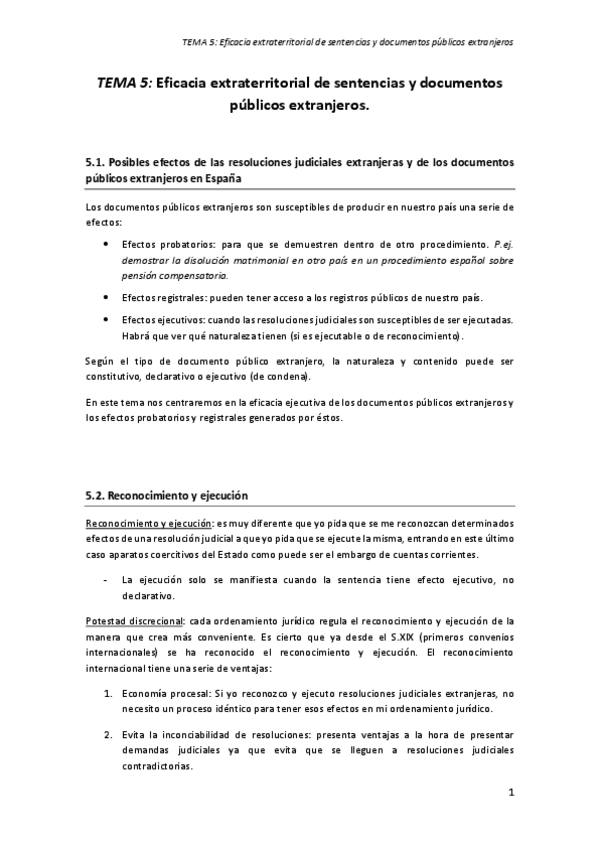 TEMA 5: Eficacia extraterritorial de sentencias y documentos públicos extranjeros

TEMA 5: Eficacia extraterritorial de sentencias y documentos públicos extranjeros.

5.1. Posibles efectos de las resoluciones judiciales extranjeras y de los documentos públicos extranjeros en España

Los documentos públicos extranjeros son susceptibles de producir en nuestro país una serie de efectos:

• Efectos probatorios: para que se demuestren dentro de otro procedimiento. P.ej. demostrar la disolución matrimonial en otro país en un procedimiento español sobre pensión compensatoria.

• Efectos registrales: pueden tener acceso a los registros públicos de nuestro país.

• Efectos ejecutivos: cuando las resoluciones judiciales son susceptibles de ser ejecutadas. Habrá que ver qué naturaleza tienen (si es ejecutable o de reconocimiento).

Según el tipo de documento público extranjero, la naturaleza y contenido puede ser constitutivo, declarativo o ejecutivo (de condena).

En este tema nos centraremos en la eficacia ejecutiva de los documentos públicos extranjeros y los efectos probatorios y registrales generados por éstos.

5.2. Reconocimiento y ejecución

Reconocimiento y ejecución: es muy diferente que yo pida que se me reconozcan determinados efectos de una resolución judicial a que yo pida que se ejecute la misma, entrando en este último caso aparatos coercitivos del Estado como puede ser el embargo de cuentas corrientes.

- La ejecución solo se manifiesta cuando la sentencia tiene efecto ejecutivo, no declarativo.

Potestad discrecional: cada ordenamiento jurídico regula el reconocimiento y ejecución de la manera que crea más conveniente. Es cierto que ya desde el S.XIX (primeros convenios internacionales) se ha reconocido el reconocimiento y ejecución. El reconocimiento internacional tiene una serie de ventajas:

1. Economía procesal: Si yo reconozco y ejecuto resoluciones judiciales extranjeras, no necesito un proceso idéntico para tener esos efectos en mi ordenamiento jurídico.

2. Evita la inconciabilidad de resoluciones: presenta ventajas a la hora de presentar demandas judiciales ya que evita que se lleguen a resoluciones judiciales contradictorias.

1